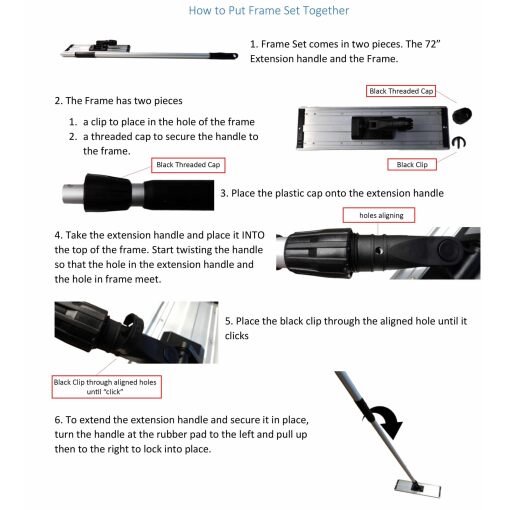 How to Put Frame Set Together

1. Frame Set comes in two pieces. The 72" Extension handle and the Frame.

2. The Frame has two pieces

1. a clip to place in the hole of the frame
2. a threaded cap to secure the handle to the frame.

Black Threaded Cap

Black Clip

Black Threaded Cap

3. Place the plastic cap onto the extension handle

holes aligning

4. Take the extension handle and place it INTO the top of the frame. Start twisting the handle so that the hole in the extension handle and the hole in frame meet.

5. Place the black clip through the aligned hole until it clicks

Black Clip through aligned holes until "click"

6. To extend the extension handle and secure it in place, turn the handle at the rubber pad to the left and pull up then to the right to lock into place.